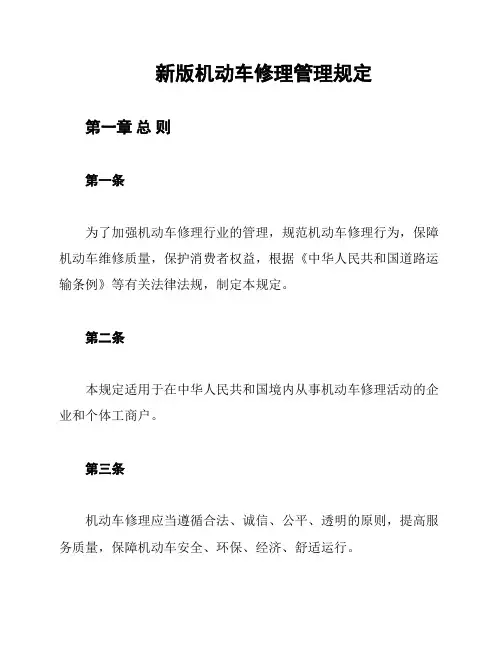 新版机动车修理管理规定

第一章 总 则

第一条

为了加强机动车修理行业的管理，规范机动车修理行为，保障机动车维修质量，保护消费者权益，根据《中华人民共和国道路运输条例》等有关法律法规，制定本规定。

第二条

本规定适用于在中华人民共和国境内从事机动车修理活动的企业和个体工商户。

第三条

机动车修理应当遵循合法、诚信、公平、透明的原则，提高服务质量，保障机动车安全、环保、经济、舒适运行。